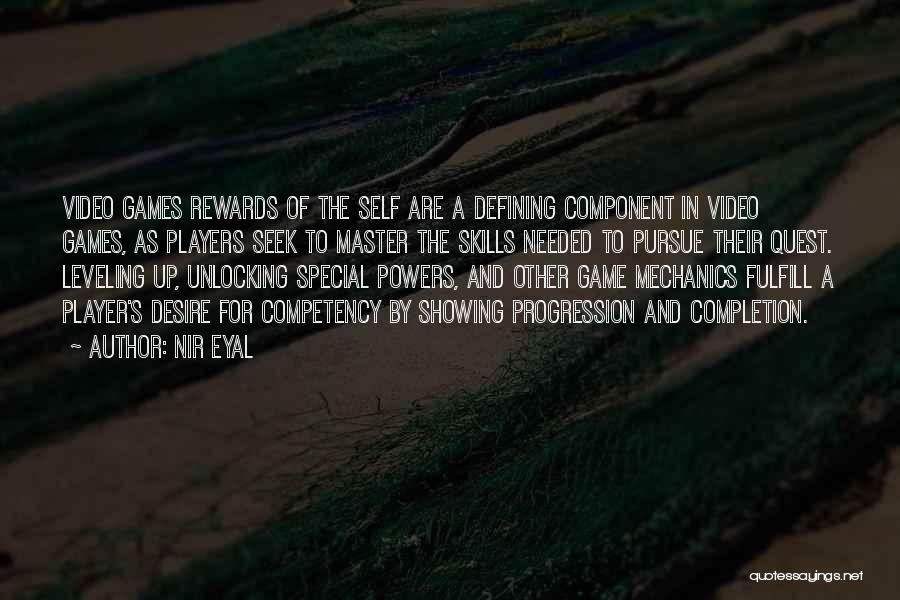 VIDEO GAMES REWARDS OF THE SELF ARE A DEFINING COMPONENT IN VIDEO GAMES, AS PLAYERS SEEK TO MASTER THE SKILLS NEEDED TO PURSUE THEIR QUEST. LEVELING UP, UNLOCKING SPECIAL POWERS, AND OTHER GAME MECHANICS FULFILL A PLAYER'S DESIRE FOR COMPETENCY BY SHOWING PROGRESSION AND COMPLETION.

~ AUTHOR: NIR EYAL

quotessayings.net